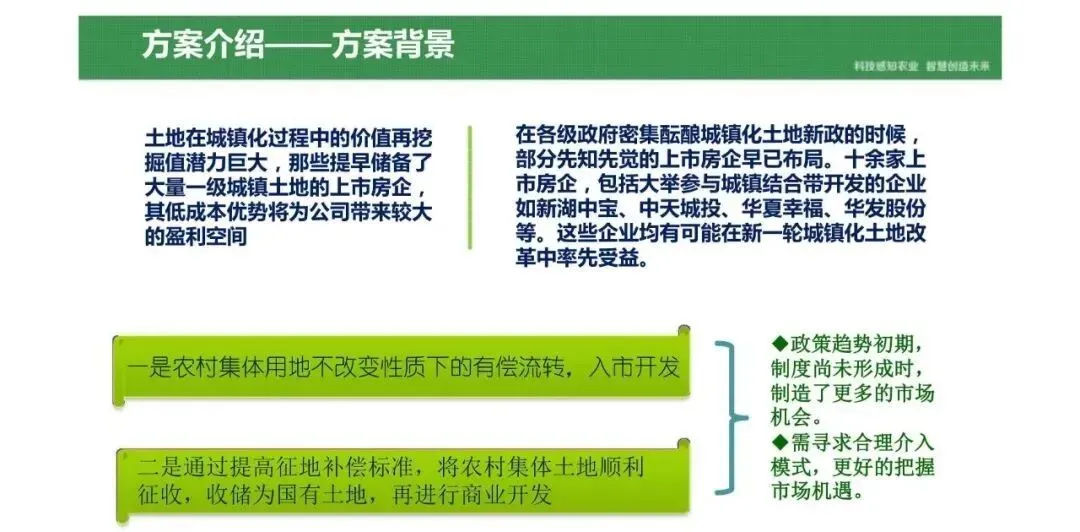 方案介绍——方案背景

科技感知农业 智慧创造未来

土地在城镇化过程中的价值再挖掘值潜力巨大，那些提早储备了大量一级城镇土地的上市房企，其低成本优势将为公司带来较大的盈利空间

在各级政府密集酝酿城镇化土地新政的时候，部分先知先觉的上市房企早已布局。十余家上市房企，包括大举参与城镇结合带开发的企业如新湖中宝、中天城投、华夏幸福、华发股份等。这些企业均有可能在新一轮城镇化土地改革中率先受益。

一是农村集体用地不改变性质下的有偿流转，入市开发

二是通过提高征地补偿标准，将农村集体土地顺利征收，收储为国有土地，再进行商业开发

◆政策趋势初期，制度尚未形成时，制造了更多的市场机会。
◆需寻求合理介入模式，更好的把握市场机遇。